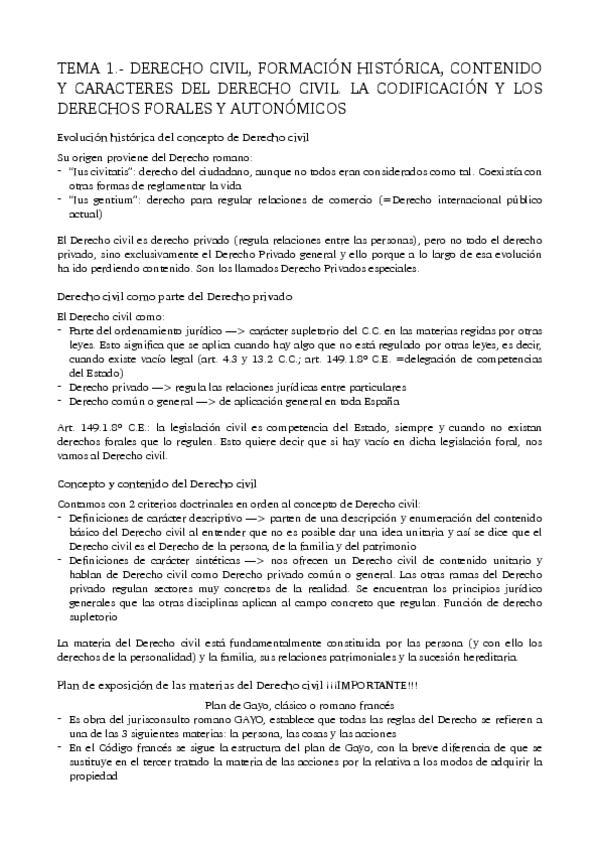 TEMA 1.- DERECHO CIVIL, FORMACIÓN HISTÓRICA, CONTENIDO Y CARACTERES DEL DERECHO CIVIL. LA CODIFICACIÓN Y LOS DERECHOS FORALES Y AUTONÓMICOS

Evolución histórica del concepto de Derecho civil

Su origen proviene del Derecho romano:
- "Ius civitatis": derecho del ciudadano, aunque no todos eran considerados como tal. Coexistía con otras formas de reglamentar la vida
- "Ius gentium": derecho para regular relaciones de comercio (=Derecho internacional público actual)

El Derecho civil es derecho privado (regula relaciones entre las personas), pero no todo el derecho privado, sino exclusivamente el Derecho Privado general y ello porque a lo largo de esa evolución ha ido perdiendo contenido. Son los llamados Derecho Privados especiales.

Derecho civil como parte del Derecho privado

El Derecho civil como:
- Parte del ordenamiento jurídico —> carácter supletorio del C.C. en las materias regidas por otras leyes. Esto significa que se aplica cuando hay algo que no está regulado por otras leyes, es decir, cuando existe vacío legal (art. 4.3 y 13.2 C.C.; art. 149.1.8º C.E. =delegación de competencias del Estado)
- Derecho privado —> regula las relaciones jurídicas entre particulares
- Derecho común o general —> de aplicación general en toda España

Art. 149.1.8º C.E.: la legislación civil es competencia del Estado, siempre y cuando no existan derechos forales que lo regulen. Esto quiere decir que si hay vacío en dicha legislación foral, nos vamos al Derecho civil.

Concepto y contenido del Derecho civil

Contamos con 2 criterios doctrinales en orden al concepto de Derecho civil:
- Definiciones de carácter descriptivo —> parten de una descripción y enumeración del contenido básico del Derecho civil al entender que no es posible dar una idea unitaria y así se dice que el Derecho civil es el Derecho de la persona, de la familia y del patrimonio
- Definiciones de carácter sintéticas —> nos ofrecen un Derecho civil de contenido unitario y hablan de Derecho civil como Derecho privado común o general. Las otras ramas del Derecho privado regulan sectores muy concretos de la realidad. Se encuentran los principios jurídico generales que las otras disciplinas aplican al campo concreto que regulan. Función de derecho supletorio

La materia del Derecho civil está fundamentalmente constituida por las persona (y con ello los derechos de la personalidad) y la familia, sus relaciones patrimoniales y la sucesión hereditaria.

Plan de exposición de las materias del Derecho civil ¡¡¡IMPORTANTE!!!

Plan de Gayo, clásico o romano francés
- Es obra del jurisconsulto romano GAYO, establece que todas las reglas del Derecho se refieren a una de las 3 siguientes materias: la persona, las cosas y las acciones
- En el Código francés se sigue la estructura del plan de Gayo, con la breve diferencia de que se sustituye en el tercer tratado la materia de las acciones por la relativa a los modos de adquirir la propiedad